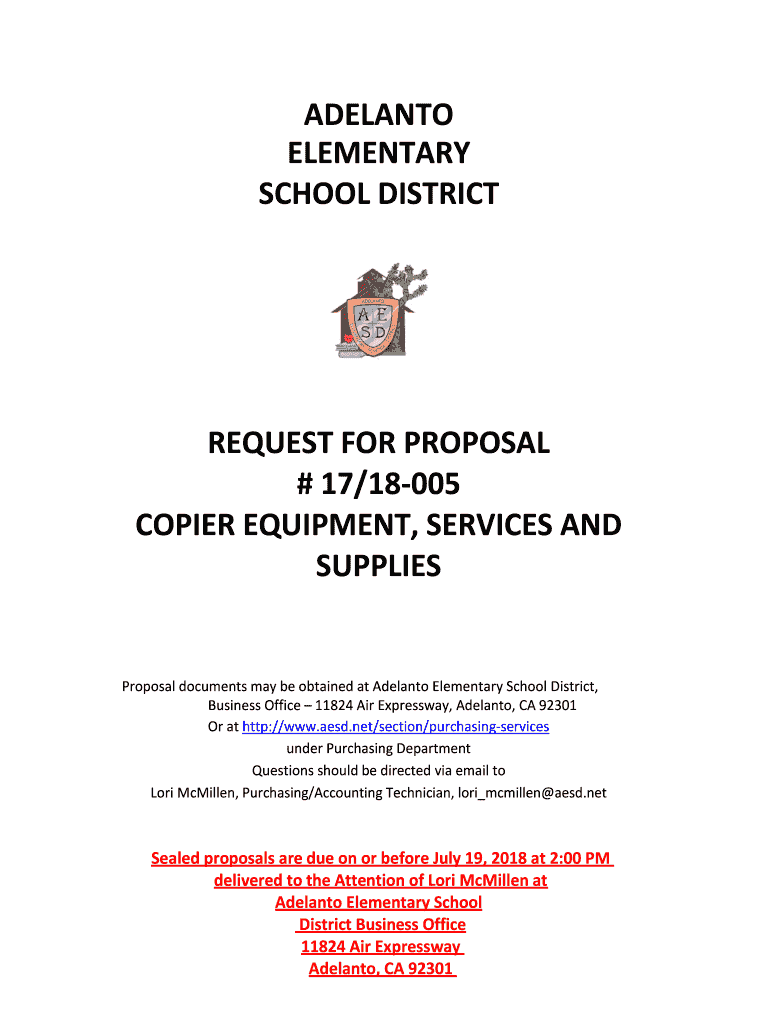 ADELANTO
ELEMENTARY
SCHOOL DISTRICT

ADELANTO
A E
S D

REQUEST FOR PROPOSAL
# 17/18-005
COPIER EQUIPMENT, SERVICES AND SUPPLIES

Proposal documents may be obtained at Adelanto Elementary School District, Business Office – 11824 Air Expressway, Adelanto, CA 92301
Or at http://www.aesd.net/section/purchasing-services
under Purchasing Department
Questions should be directed via email to
Lori McMillen, Purchasing/Accounting Technician, lori_mcmillen@aesd.net

Sealed proposals are due on or before July 19, 2018 at 2:00 PM
delivered to the Attention of Lori McMillen at
Adelanto Elementary School
District Business Office
11824 Air Expressway
Adelanto, CA 92301